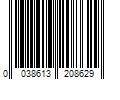 0 038613 208629